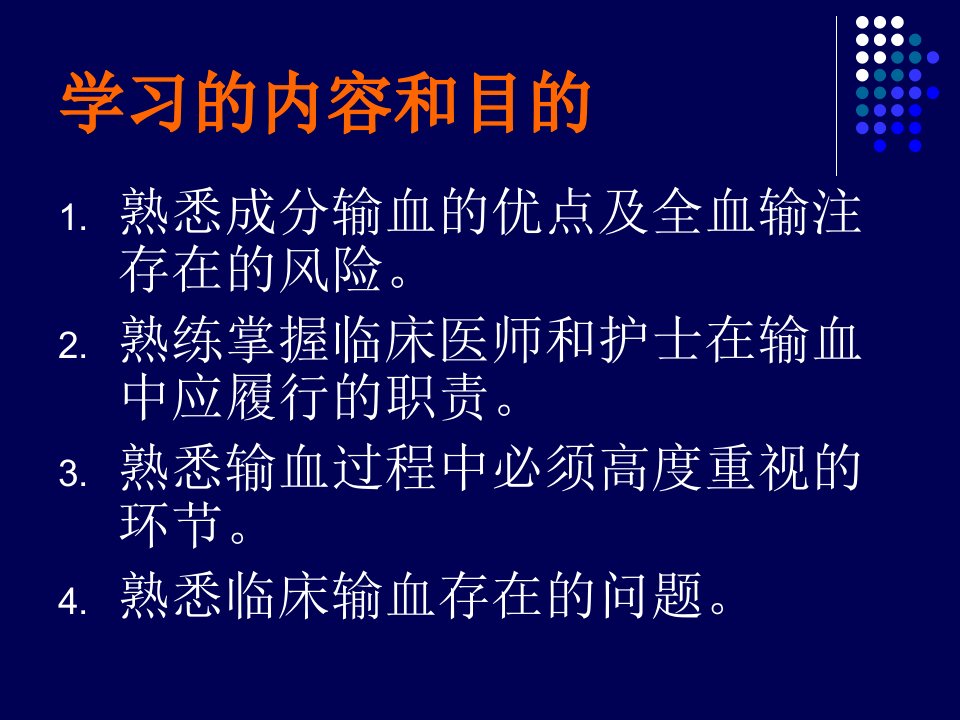 学习的内容和目的

1. 熟悉成分输血的优点及全血输注存在的风险。
2. 熟练掌握临床医师和护士在输血中应履行的职责。
3. 熟悉输血过程中必须高度重视的环节。
4. 熟悉临床输血存在的问题。